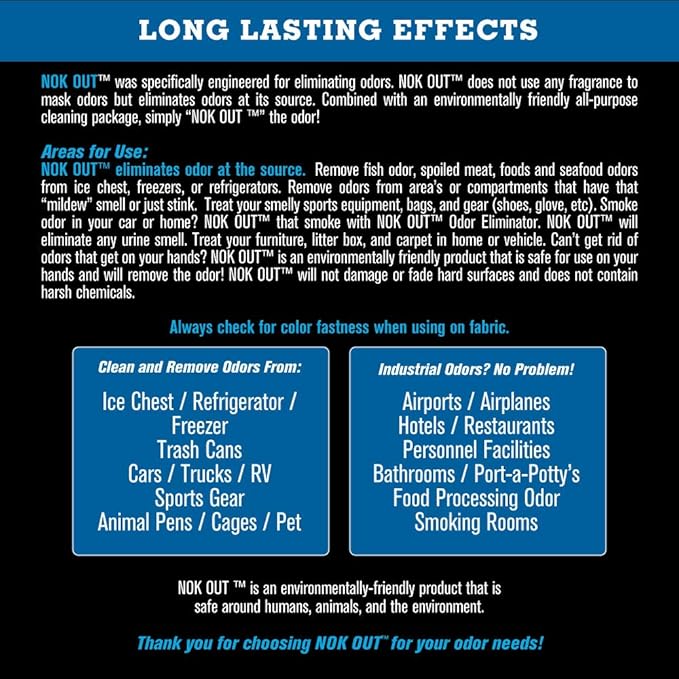 LONG LASTING EFFECTS

NOK OUT™ was specifically engineered for eliminating odors. NOK OUT™ does not use any fragrance to mask odors but eliminates odors at its source. Combined with an environmentally friendly all-purpose cleaning package, simply "NOK OUT ™" the odor!

Areas for Use:
NOK OUT™ eliminates odor at the source. Remove fish odor, spoiled meat, foods and seafood odors from ice chest, freezers, or refrigerators. Remove odors from area's or compartments that have that "mildew" smell or just stink. Treat your smelly sports equipment, bags, and gear (shoes, glove, etc). Smoke odor in your car or home? NOK OUT™ that smoke with NOK OUT™ Odor Eliminator. NOK OUT™ will eliminate any urine smell. Treat your furniture, litter box, and carpet in home or vehicle. Can't get rid of odors that get on your hands? NOK OUT™ is an environmentally friendly product that is safe for use on your hands and will remove the odor! NOK OUT™ will not damage or fade hard surfaces and does not contain harsh chemicals.

Always check for color fastness when using on fabric.

Clean and Remove Odors From:

Ice Chest / Refrigerator / Freezer
Trash Cans
Cars / Trucks / RV
Sports Gear
Animal Pens / Cages / Pet

Industrial Odors? No Problem!

Airports / Airplanes
Hotels / Restaurants
Personnel Facilities
Bathrooms / Port-a-Potty's
Food Processing Odor
Smoking Rooms

NOK OUT ™ is an environmentally-friendly product that is safe around humans, animals, and the environment.

Thank you for choosing NOK OUT™ for your odor needs!